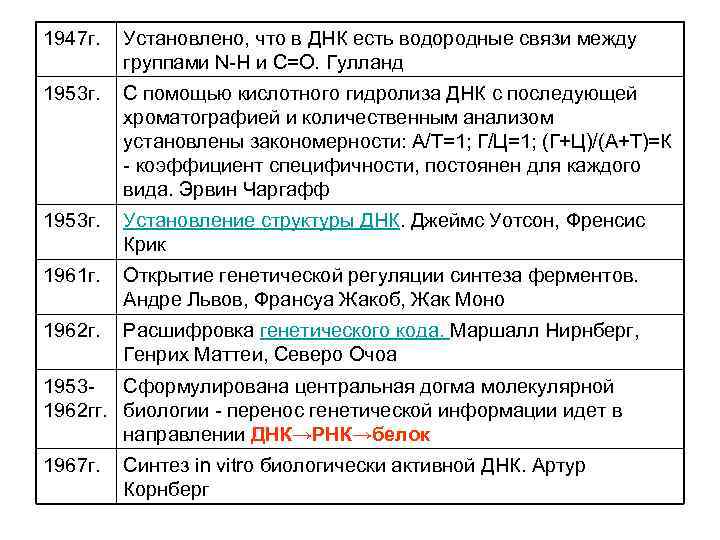 | | |
|---|---|
| 1947г. | Установлено, что в ДНК есть водородные связи между группами N-H и C=O. Гулланд |
| 1953г. | С помощью кислотного гидролиза ДНК с последующей хроматографией и количественным анализом установлены закономерности: А/Т=1; Г/Ц=1; (Г+Ц)/(А+Т)=К - коэффициент специфичности, постоянен для каждого вида. Эрвин Чаргафф |
| 1953г. | Установление структуры ДНК. Джеймс Уотсон, Френсис Крик |
| 1961г. | Открытие генетической регуляции синтеза ферментов. Андре Львов, Франсуа Жакоб, Жак Моно |
| 1962г. | Расшифровка генетического кода. Маршалл Нирнберг, Генрих Маттеи, Северо Очоа |
| 1953-1962гг. | Сформулирована центральная догма молекулярной биологии - перенос генетической информации идет в направлении ДНК→РНК→белок |
| 1967г. | Синтез in vitro биологически активной ДНК. Артур Корнберг |